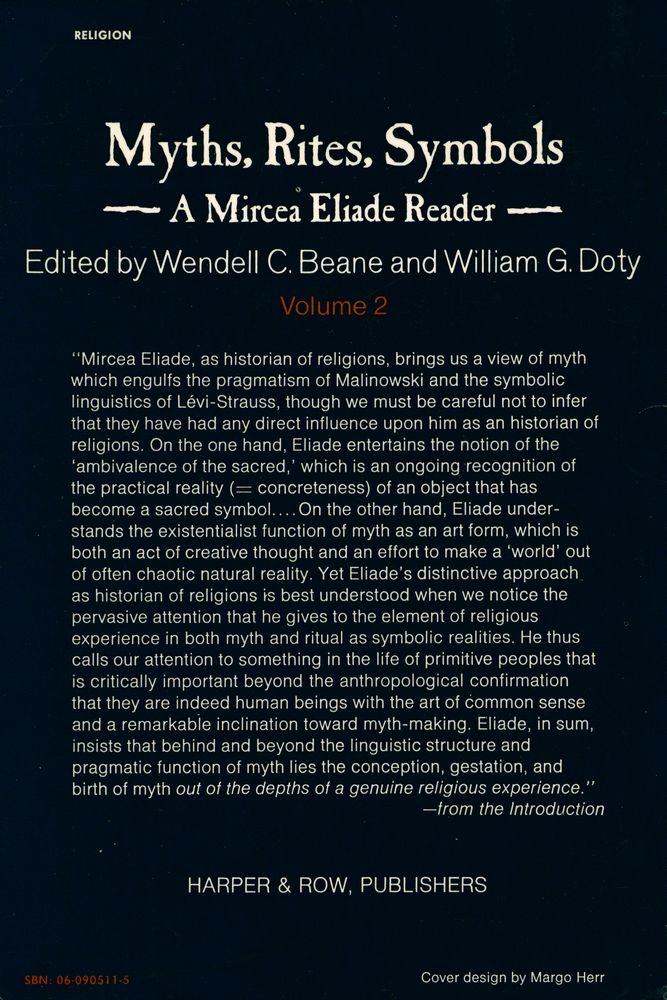 RELIGION

Myths, Rites, Symbols
— A Mircea Eliade Reader —
Edited by Wendell C. Beane and William G. Doty
Volume 2

"Mircea Eliade, as historian of religions, brings us a view of myth which engulfs the pragmatism of Malinowski and the symbolic linguistics of Lévi-Strauss, though we must be careful not to infer that they have had any direct influence upon him as an historian of religions. On the one hand, Eliade entertains the notion of the 'ambivalence of the sacred,' which is an ongoing recognition of the practical reality (= concreteness) of an object that has become a sacred symbol.... On the other hand, Eliade understands the existentialist function of myth as an art form, which is both an act of creative thought and an effort to make a 'world' out of often chaotic natural reality. Yet Eliade's distinctive approach as historian of religions is best understood when we notice the pervasive attention that he gives to the element of religious experience in both myth and ritual as symbolic realities. He thus calls our attention to something in the life of primitive peoples that is critically important beyond the anthropological confirmation that they are indeed human beings with the art of common sense and a remarkable inclination toward myth-making. Eliade, in sum, insists that behind and beyond the linguistic structure and pragmatic function of myth lies the conception, gestation, and birth of myth out of the depths of a genuine religious experience."
—from the Introduction

HARPER & ROW, PUBLISHERS

SBN: 06-090511-5

Cover design by Margo Herr